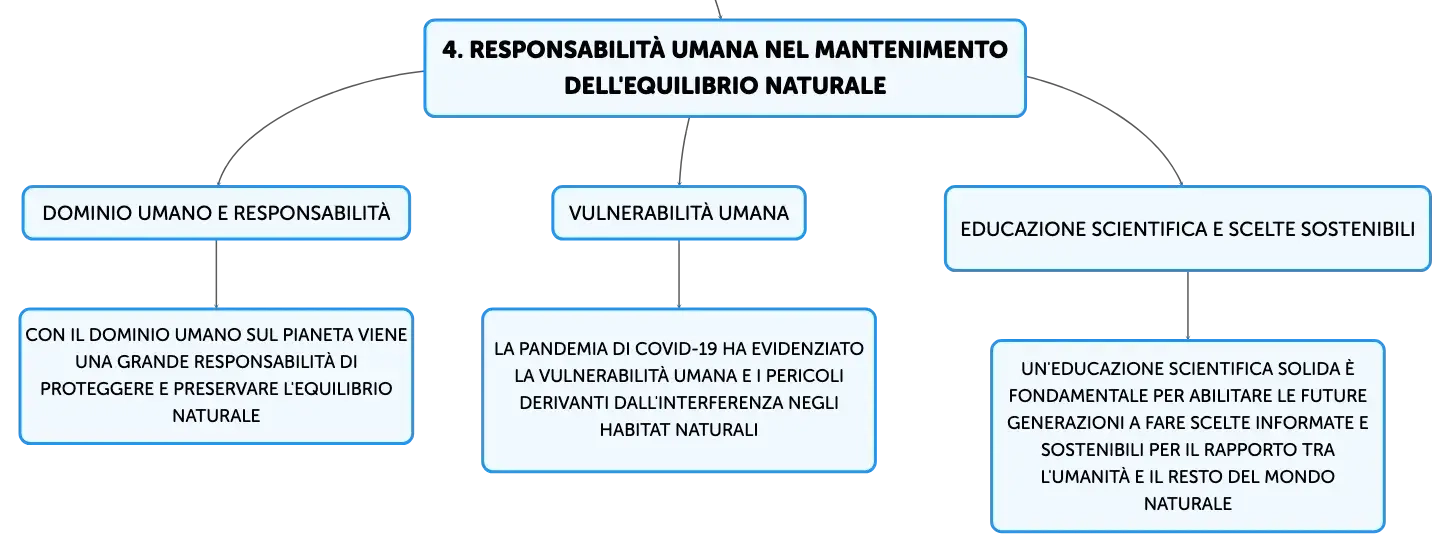 4. RESPONSABILITÀ UMANA NEL MANTENIMENTO DELL'EQUILIBRIO NATURALE

DOMINIO UMANO E RESPONSABILITÀ

CON IL DOMINIO UMANO SUL PIANETA VIENE UNA GRANDE RESPONSABILITÀ DI PROTEGGERE E PRESERVARE L'EQUILIBRIO NATURALE

VULNERABILITÀ UMANA

LA PANDEMIA DI COVID-19 HA EVIDENZIATO LA VULNERABILITÀ UMANA E I PERICOLI DERIVANTI DALL'INTERFERENZA NEGLI HABITAT NATURALI

EDUCAZIONE SCIENTIFICA E SCELTE SOSTENIBILI

UN'EDUCAZIONE SCIENTIFICA SOLIDA È FONDAMENTALE PER ABILITARE LE FUTURE GENERAZIONI A FARE SCELTE INFORMATE E SOSTENIBILI PER IL RAPPORTO TRA L'UMANITÀ E IL RESTO DEL MONDO NATURALE